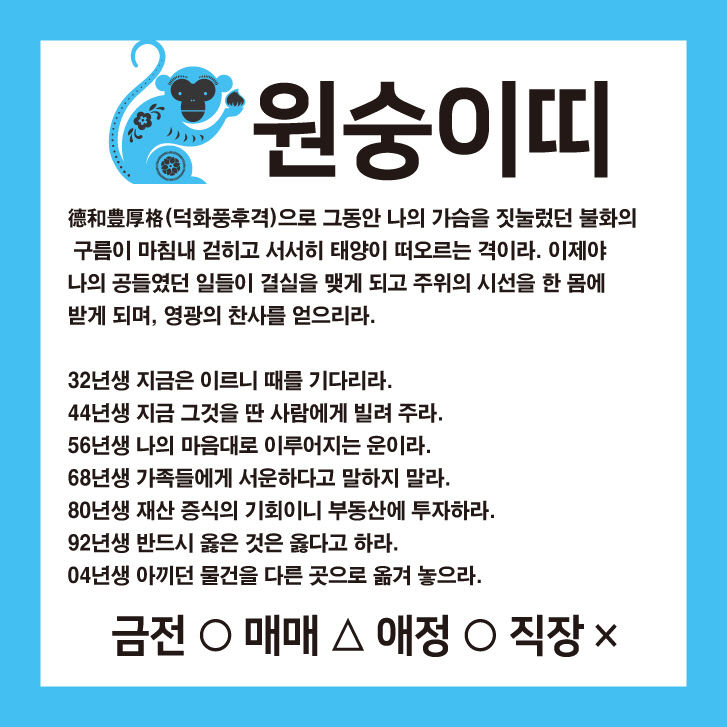 원숭이띠

德和豊厚格(덕화풍후격)으로 그동안 나의 가슴을 짓눌렀던 불화의 구름이 마침내 걷히고 서서히 태양이 떠오르는 격이라. 이제야 나의 공들였던 일들이 결실을 맺게 되고 주위의 시선을 한 몸에 받게 되며, 영광의 찬사를 얻으리라.

32년생 지금은 이르니 때를 기다리라.
44년생 지금 그것을 딴 사람에게 빌려 주라.
56년생 나의 마음대로 이루어지는 운이라.
68년생 가족들에게 서운하다고 말하지 말라.
80년생 재산 증식의 기회이니 부동산에 투자하라.
92년생 반드시 옳은 것은 옳다고 하라.
04년생 아끼던 물건을 다른 곳으로 옮겨 놓으라.

금전 ○ 매매 △ 애정 ○ 직장 ×